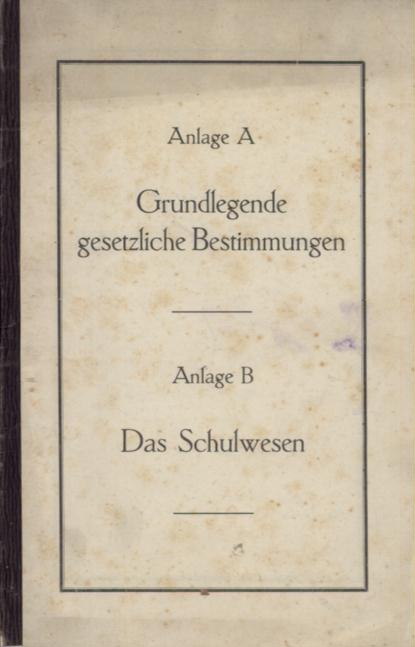 Anlage A

Grundlegende gesetzliche Bestimmungen

Anlage B

Das Schulwesen